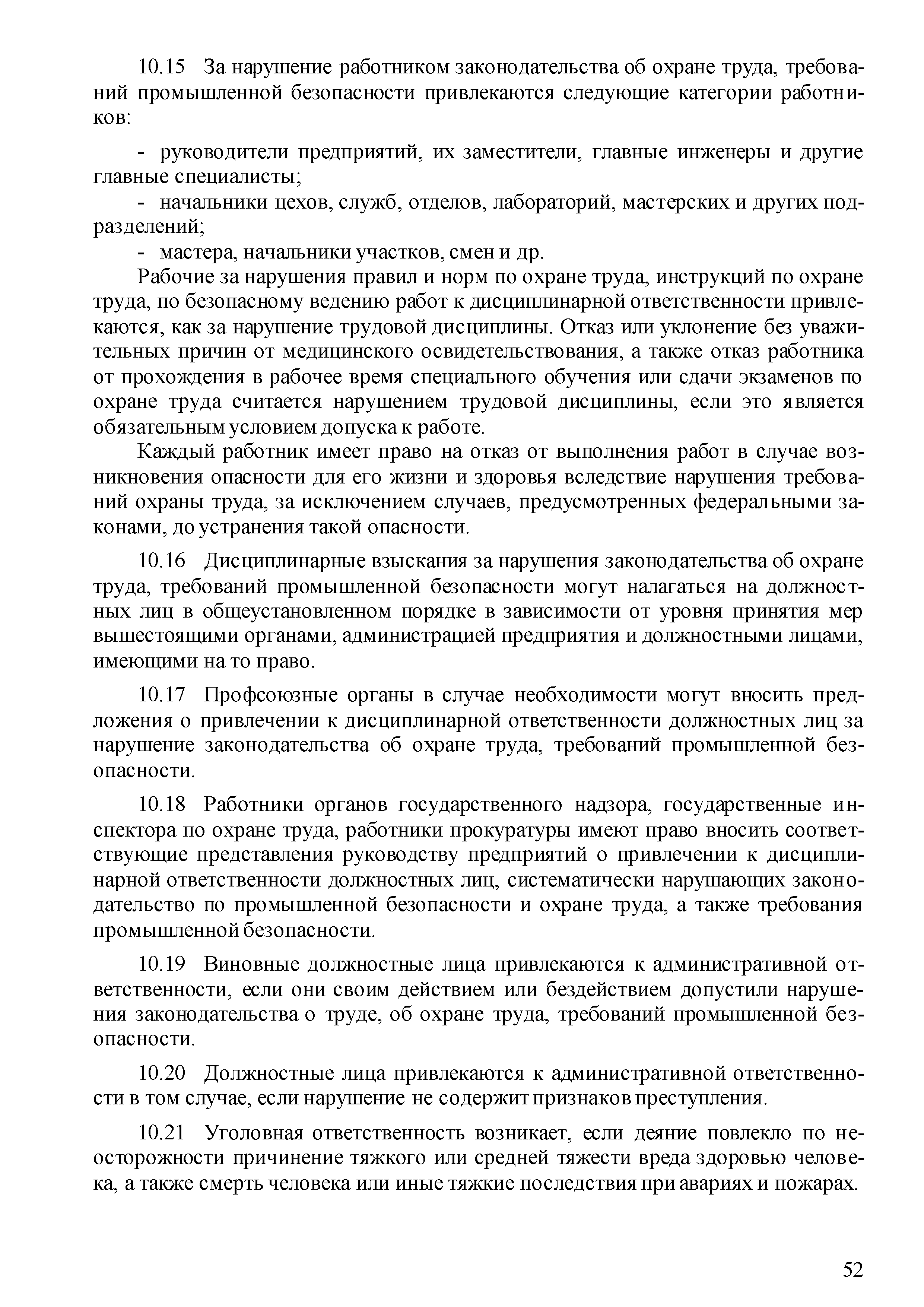 10.15 За нарушение работником законодательства об охране труда, требований промышленной безопасности привлекаются следующие категории работников:

- руководители предприятий, их заместители, главные инженеры и другие главные специалисты;
- начальники цехов, служб, отделов, лабораторий, мастерских и других подразделений;
- мастера, начальники участков, смен и др.

Рабочие за нарушения правил и норм по охране труда, инструкций по охране труда, по безопасному ведению работ к дисциплинарной ответственности привлекаются, как за нарушение трудовой дисциплины. Отказ или уклонение без уважительных причин от медицинского освидетельствования, а также отказ работника от прохождения в рабочее время специального обучения или сдачи экзаменов по охране труда считается нарушением трудовой дисциплины, если это является обязательным условием допуска к работе.

Каждый работник имеет право на отказ от выполнения работ в случае возникновения опасности для его жизни и здоровья вследствие нарушения требований охраны труда, за исключением случаев, предусмотренных федеральными законами, до устранения такой опасности.

10.16 Дисциплинарные взыскания за нарушения законодательства об охране труда, требований промышленной безопасности могут налагаться на должностных лиц в общеустановленном порядке в зависимости от уровня принятия мер вышестоящими органами, администрацией предприятия и должностными лицами, имеющими на то право.

10.17 Профсоюзные органы в случае необходимости могут вносить предложения о привлечении к дисциплинарной ответственности должностных лиц за нарушение законодательства об охране труда, требований промышленной безопасности.

10.18 Работники органов государственного надзора, государственные инспектора по охране труда, работники прокуратуры имеют право вносить соответствующие представления руководству предприятий о привлечении к дисциплинарной ответственности должностных лиц, систематически нарушающих законодательство по промышленной безопасности и охране труда, а также требования промышленной безопасности.

10.19 Виновные должностные лица привлекаются к административной ответственности, если они своим действием или бездействием допустили нарушения законодательства о труде, об охране труда, требований промышленной безопасности.

10.20 Должностные лица привлекаются к административной ответственности в том случае, если нарушение не содержит признаков преступления.

10.21 Уголовная ответственность возникает, если деяние повлекло по неосторожности причинение тяжкого или средней тяжести вреда здоровью человека, а также смерть человека или иные тяжкие последствия при авариях и пожарах.

52